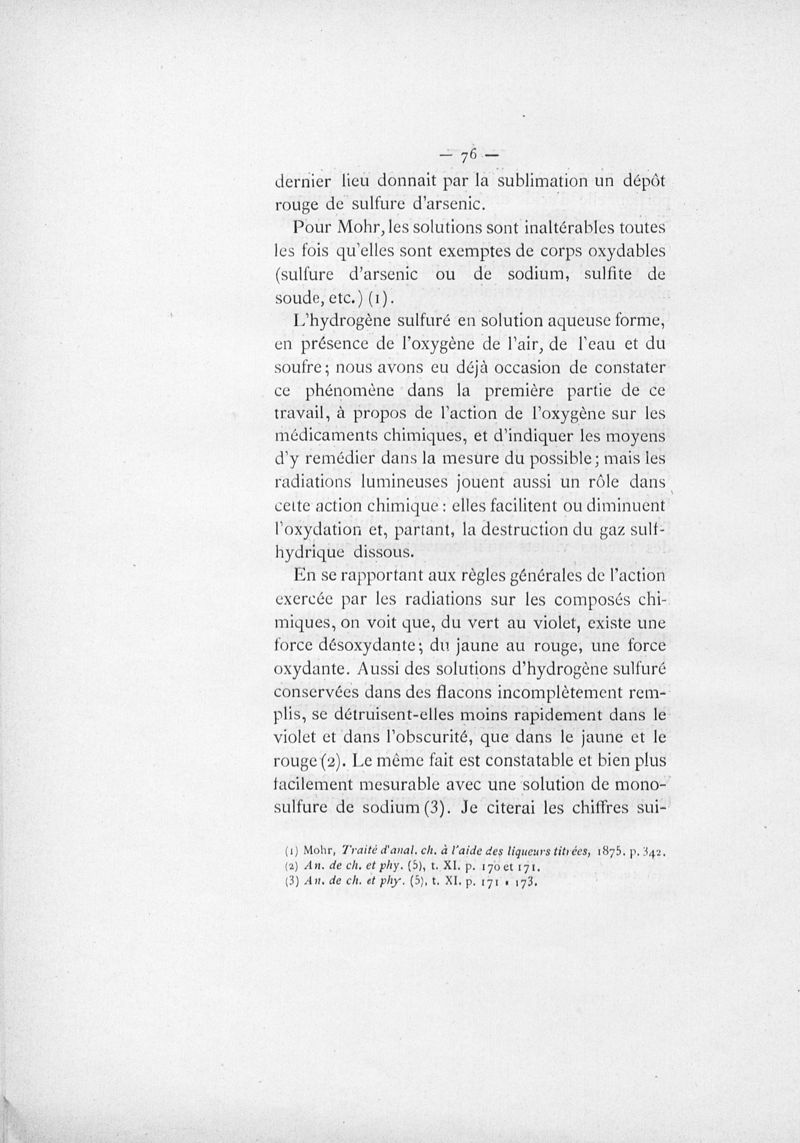 — 76 —

dernier lieu donnait par la sublimation un dépôt rouge de sulfure d'arsenic.

Pour Mohr, les solutions sont inaltérables toutes les fois qu'elles sont exemptes de corps oxydables (sulfure d'arsenic ou de sodium, sulfite de soude, etc.) (1).

L'hydrogène sulfuré en solution aqueuse forme, en présence de l'oxygène de l'air, de l'eau et du soufre; nous avons eu déjà occasion de constater ce phénomène dans la première partie de ce travail, à propos de l'action de l'oxygène sur les médicaments chimiques, et d'indiquer les moyens d'y remédier dans la mesure du possible; mais les radiations lumineuses jouent aussi un rôle dans cette action chimique : elles facilitent ou diminuent l'oxydation et, partant, la destruction du gaz sulfhydrique dissous.

En se rapportant aux règles générales de l'action exercée par les radiations sur les composés chimiques, on voit que, du vert au violet, existe une force désoxydante; du jaune au rouge, une force oxydante. Aussi des solutions d'hydrogène sulfuré conservées dans des flacons incomplètement remplis, se détruisent-elles moins rapidement dans le violet et dans l'obscurité, que dans le jaune et le rouge (2). Le même fait est constatable et bien plus facilement mesurable avec une solution de monosulfure de sodium (3). Je citerai les chiffres sui-

(1) Mohr, Traité d'anal. ch. à l'aide des liqueurs titrées, 1875. p. 342.
(2) An. de ch. et phy. (5), t. XI. p. 170 et 171.
(3) An. de ch. et phy. (5), t. XI. p. 171 à 173.